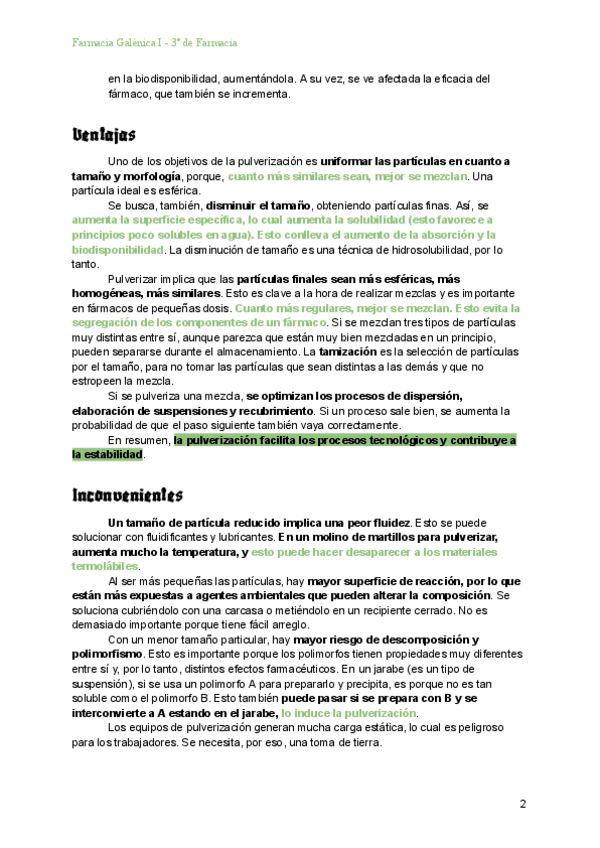 Farmacia Galénica I - 3º de Farmacia

en la biodisponibilidad, aumentándola. A su vez, se ve afectada la eficacia del fármaco, que también se incrementa.

Ventajas

Uno de los objetivos de la pulverización es uniformar las partículas en cuanto a tamaño y morfología, porque, cuanto más similares sean, mejor se mezclan. Una partícula ideal es esférica.

Se busca, también, disminuir el tamaño, obteniendo partículas finas. Así, se aumenta la superficie específica, lo cual aumenta la solubilidad (esto favorece a principios poco solubles en agua). Esto conlleva el aumento de la absorción y la biodisponibilidad. La disminución de tamaño es una técnica de hidrosolubilidad, por lo tanto.

Pulverizar implica que las partículas finales sean más esféricas, más homogéneas, más similares. Esto es clave a la hora de realizar mezclas y es importante en fármacos de pequeñas dosis. Cuanto más regulares, mejor se mezclan. Esto evita la segregación de los componentes de un fármaco. Si se mezclan tres tipos de partículas muy distintas entre sí, aunque parezca que están muy bien mezcladas en un principio, pueden separarse durante el almacenamiento. La tamización es la selección de partículas por el tamaño, para no tomar las partículas que sean distintas a las demás y que no estropeen la mezcla.

Si se pulveriza una mezcla, se optimizan los procesos de dispersión, elaboración de suspensiones y recubrimiento. Si un proceso sale bien, se aumenta la probabilidad de que el paso siguiente también vaya correctamente.

En resumen, la pulverización facilita los procesos tecnológicos y contribuye a la estabilidad.

Inconvenientes

Un tamaño de partícula reducido implica una peor fluidez. Esto se puede solucionar con fluidificantes y lubricantes. En un molino de martillos para pulverizar, aumenta mucho la temperatura, y esto puede hacer desaparecer a los materiales termolábiles.

Al ser más pequeñas las partículas, hay mayor superficie de reacción, por lo que están más expuestas a agentes ambientales que pueden alterar la composición. Se soluciona cubriéndolo con una carcasa o metiéndolo en un recipiente cerrado. No es demasiado importante porque tiene fácil arreglo.

Con un menor tamaño particular, hay mayor riesgo de descomposición y polimorfismo. Esto es importante porque los polimorfos tienen propiedades muy diferentes entre sí y, por lo tanto, distintos efectos farmacéuticos. En un jarabe (es un tipo de suspensión), si se usa un polimorfo A para prepararlo y precipita, es porque no es tan soluble como el polimorfo B. Esto también puede pasar si se prepara con B y se interconvierte a A estando en el jarabe, lo induce la pulverización.

Los equipos de pulverización generan mucha carga estática, lo cual es peligroso para los trabajadores. Se necesita, por eso, una toma de tierra.

2